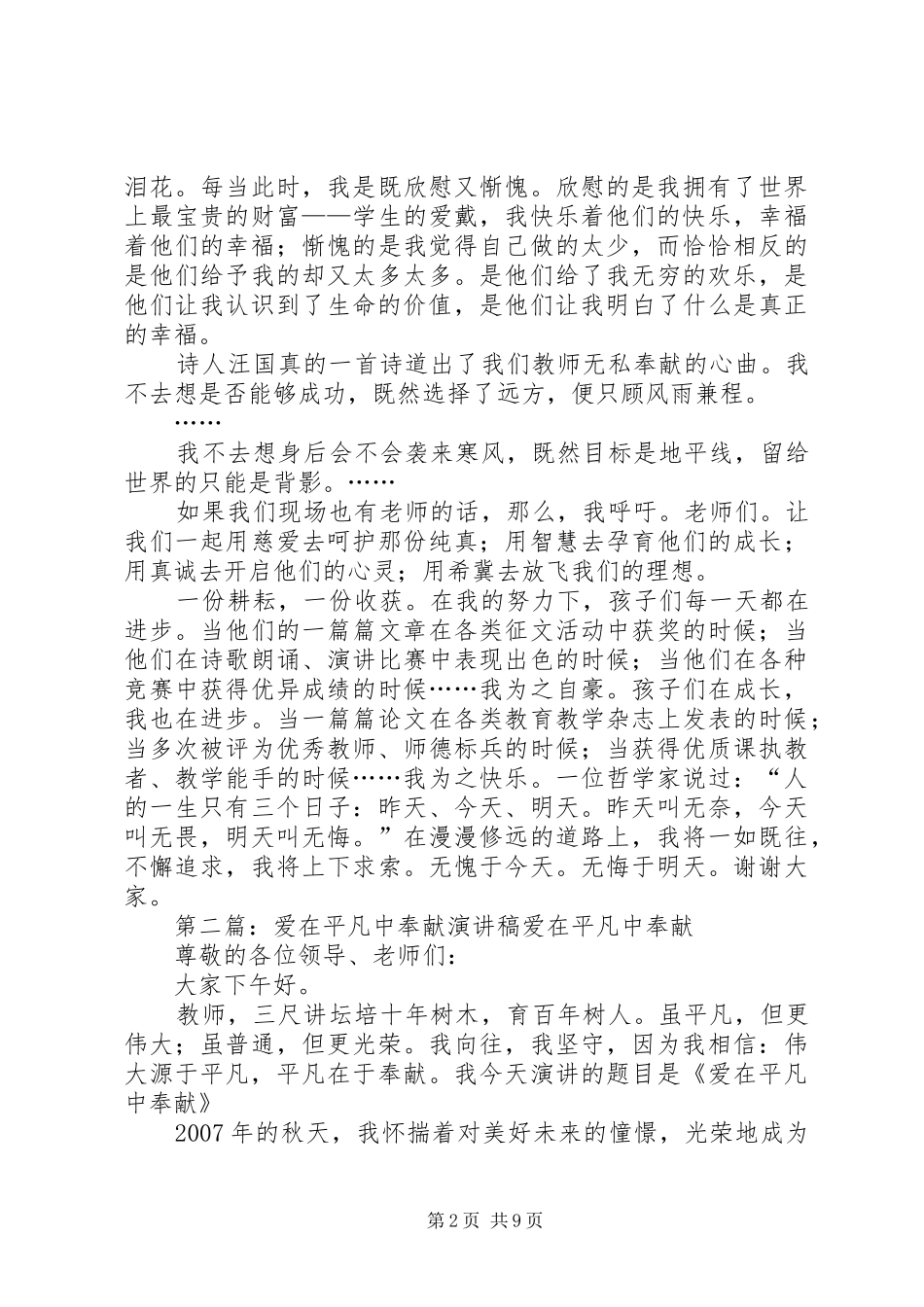 泪花。每当此时，我是既欣慰又惭愧。欣慰的是我拥有了世界上最宝贵的财富——学生的爱戴，我快乐着他们的快乐，幸福着他们的幸福；惭愧的是我觉得自己做的太少，而恰恰相反的是他们给予我的却又太多太多。是他们给了我无穷的欢乐，是他们让我认识到了生命的价值，是他们让我明白了什么是真正的幸福。

诗人汪国真的一首诗道出了我们教师无私奉献的心曲。我不去想是否能够成功，既然选择了远方，便只顾风雨兼程。

……

我不去想身后会不会袭来寒风，既然目标是地平线，留给世界的只能是背影。……

如果我们现场也有老师的话，那么，我呼吁。老师们。让我们一起用慈爱去呵护那份纯真；用智慧去孕育他们的成长；用真诚去开启他们的心灵；用希冀去放飞我们的理想。

一份耕耘，一份收获。在我的努力下，孩子们每一天都在进步。当他们的一篇篇文章在各类征文活动中获奖的时候；当他们在诗歌朗诵、演讲比赛中表现出色的时候；当他们在各种竞赛中获得优异成绩的时候……我为之自豪。孩子们在成长，我也在进步。当一篇篇论文在各类教育教学杂志上发表的时候；当多次被评为优秀教师、师德标兵的时候；当获得优质课执教者、教学能手的时候……我为之快乐。一位哲学家说过：“人的一生只有三个日子：昨天、今天、明天。昨天叫无奈，今天叫无畏，明天叫无悔。”在漫漫修远的道路上，我将一如既往，不懈追求，我将上下求索。无愧于今天。无悔于明天。谢谢大家。

第二篇：爱在平凡中奉献演讲稿爱在平凡中奉献

尊敬的各位领导、老师们：

大家下午好。

教师，三尺讲坛培十年树木，育百年树人。虽平凡，但更伟大；虽普通，但更光荣。我向往，我坚守，因为我相信：伟大源于平凡，平凡在于奉献。我今天演讲的题目是《爱在平凡中奉献》

2007年的秋天，我怀揣着对美好未来的憧憬，光荣地成为

第2页 共9页